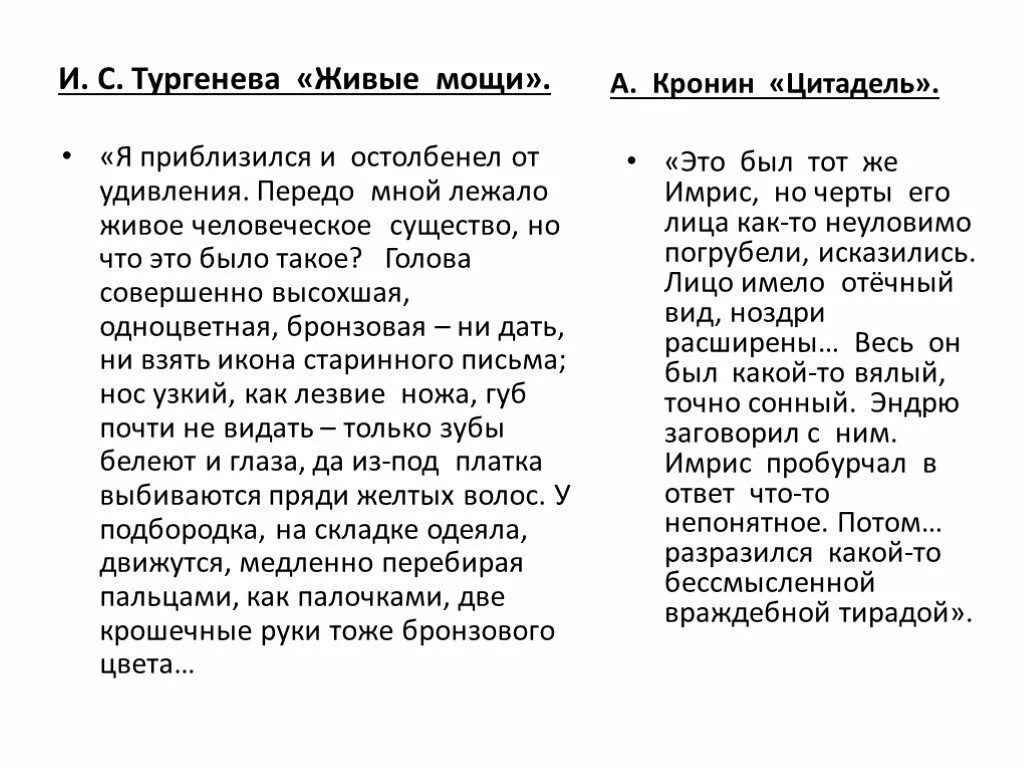 И. С. Тургенева «Живые мощи».

• «Я приблизился и остолбенел от удивления. Передо мной лежало живое человеческое существо, но что это было такое? Голова совершенно высохшая, одноцветная, бронзовая – ни дать, ни взять икона старинного письма; нос узкий, как лезвие ножа, губ почти не видать – только зубы белеют и глаза, да из-под платка выбиваются пряди желтых волос. У подбородка, на складке одеяла, движутся, медленно перебирая пальцами, как палочками, две крошечные руки тоже бронзового цвета…

А. Кронин «Цитадель».

• «Это был тот же Имрис, но черты его лица как-то неуловимо погрубели, исказились. Лицо имело отёчный вид, ноздри расширены… Весь он был какой-то вялый, точно сонный. Эндрю заговорил с ним. Имрис пробурчал в ответ что-то непонятное. Потом… разразился какой-то бессмысленной враждебной тирадой».